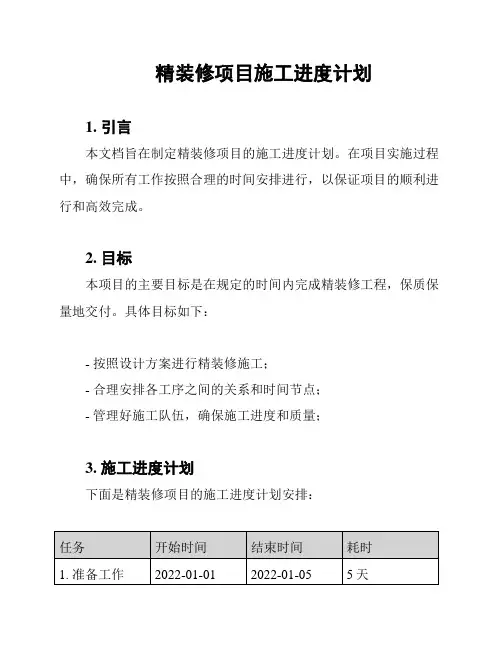 精装修项目施工进度计划

1. 引言

本文档旨在制定精装修项目的施工进度计划。在项目实施过程中，确保所有工作按照合理的时间安排进行，以保证项目的顺利进行和高效完成。

2. 目标

本项目的主要目标是在规定的时间内完成精装修工程，保质保量地交付。具体目标如下：

- 按照设计方案进行精装修施工；
- 合理安排各工序之间的关系和时间节点；
- 管理好施工队伍，确保施工进度和质量；

3. 施工进度计划

下面是精装修项目的施工进度计划安排：

| 任务 | 开始时间 | 结束时间 | 耗时 |
|---|---|---|---|
| 1. 准备工作 | 2022-01-01 | 2022-01-05 | 5 天 |